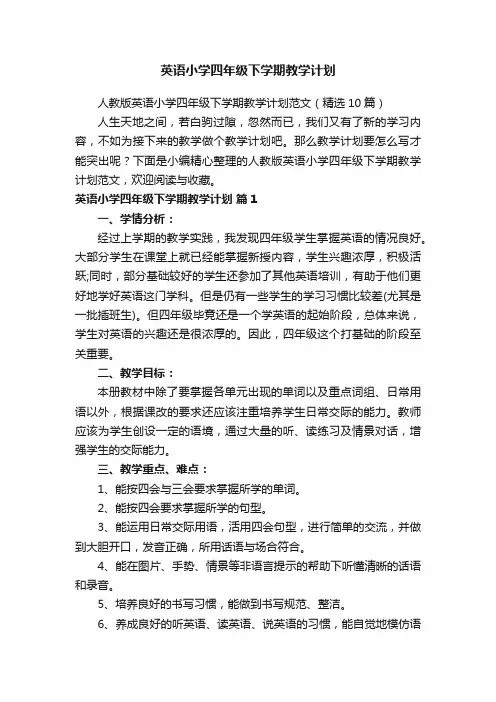 英语小学四年级下学期教学计划

人教版英语小学四年级下学期教学计划范文（精选10篇）

人生天地之间，若白驹过隙，忽然而已，我们又有了新的学习内容，不如为接下来的教学做个教学计划吧。那么教学计划要怎么写才能突出呢？下面是小编精心整理的人教版英语小学四年级下学期教学计划范文，欢迎阅读与收藏。

英语小学四年级下学期教学计划 篇1

一、学情分析：

经过上学期的教学实践，我发现四年级学生掌握英语的情况良好。大部分学生在课堂上就已经能掌握新授内容，学生兴趣浓厚，积极活跃;同时，部分基础较好的学生还参加了其他英语培训，有助于他们更好地学好英语这门学科。但是仍有一些学生的学习习惯比较差(尤其是一批插班生)。但四年级毕竟还是一个学英语的起始阶段，总体来说，学生对英语的兴趣还是很浓厚的。因此，四年级这个打基础的阶段至关重要。

二、教学目标：

本册教材中除了要掌握各单元出现的单词以及重点词组、日常用语以外，根据课改的要求还应该注重培养学生日常交际的能力。教师应该为学生创设一定的语境，通过大量的听、读练习及情景对话，增强学生的交际能力。

三、教学重点、难点：

1、能按四会与三会要求掌握所学的单词。

2、能按四会要求掌握所学的句型。

3、能运用日常交际用语，活用四会句型，进行简单的交流，并做到大胆开口，发音正确，所用话语与场合符合。

4、能在图片、手势、情景等非语言提示的帮助下听懂清晰的话语和录音。

5、培养良好的书写习惯，能做到书写规范、整洁。

6、养成良好的听英语、读英语、说英语的习惯，能自觉地模仿语